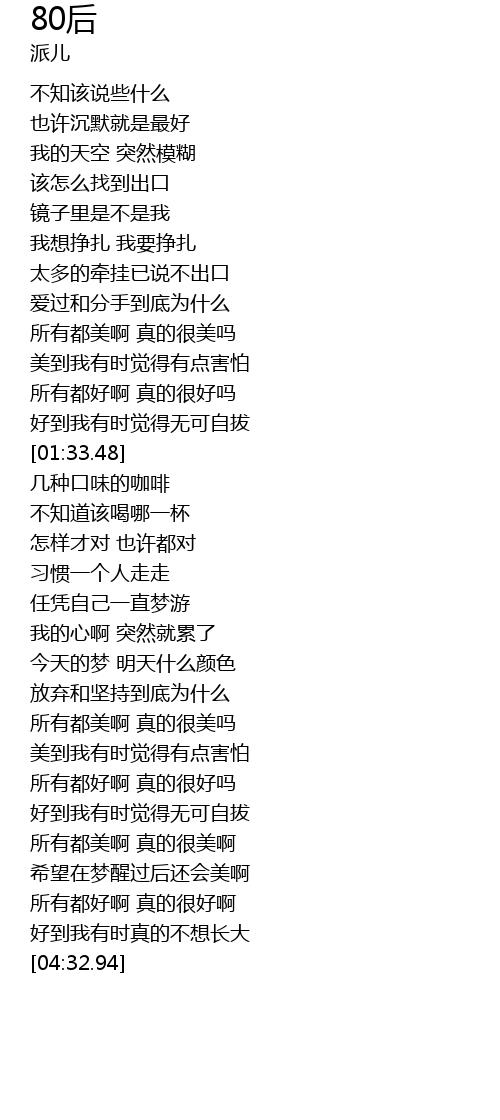 80后
派儿

不知该说些什么
也许沉默就是最好
我的天空 突然模糊
该怎么找到出口
镜子里是不是我
我想挣扎 我要挣扎
太多的牵挂已说不出口
爱过和分手到底为什么
所有都美啊 真的很美吗
美到我有时觉得有点害怕
所有都好啊 真的很好吗
好到我有时觉得无可自拔
[01:33.48]
几种口味的咖啡
不知道该喝哪一杯
怎样才对 也许都对
习惯一个人走走
任凭自己一直梦游
我的心啊 突然就累了
今天的梦 明天什么颜色
放弃和坚持到底为什么
所有都美啊 真的很美吗
美到我有时觉得有点害怕
所有都好啊 真的很好吗
好到我有时觉得无可自拔
所有都美啊 真的很美啊
希望在梦醒过后还会美啊
所有都好啊 真的很好啊
好到我有时真的不想长大
[04:32.94]